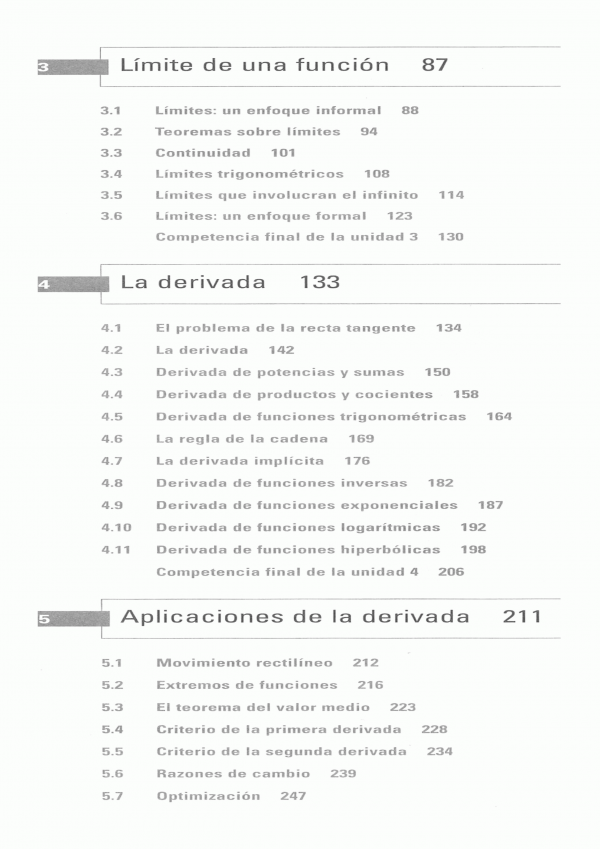 3 Límite de una función 87

3.1 Límites: un enfoque informal 88
3.2 Teoremas sobre límites 94
3.3 Continuidad 101
3.4 Límites trigonométricos 108
3.5 Límites que involucran el infinito 114
3.6 Límites: un enfoque formal 123
Competencia final de la unidad 3 130

4 La derivada 133

4.1 El problema de la recta tangente 134
4.2 La derivada 142
4.3 Derivada de potencias y sumas 150
4.4 Derivada de productos y cocientes 158
4.5 Derivada de funciones trigonométricas 164
4.6 La regla de la cadena 169
4.7 La derivada implícita 176
4.8 Derivada de funciones inversas 182
4.9 Derivada de funciones exponenciales 187
4.10 Derivada de funciones logarítmicas 192
4.11 Derivada de funciones hiperbólicas 198
Competencia final de la unidad 4 206

5 Aplicaciones de la derivada 211

5.1 Movimiento rectilíneo 212
5.2 Extremos de funciones 216
5.3 El teorema del valor medio 223
5.4 Criterio de la primera derivada 228
5.5 Criterio de la segunda derivada 234
5.6 Razones de cambio 239
5.7 Optimización 247